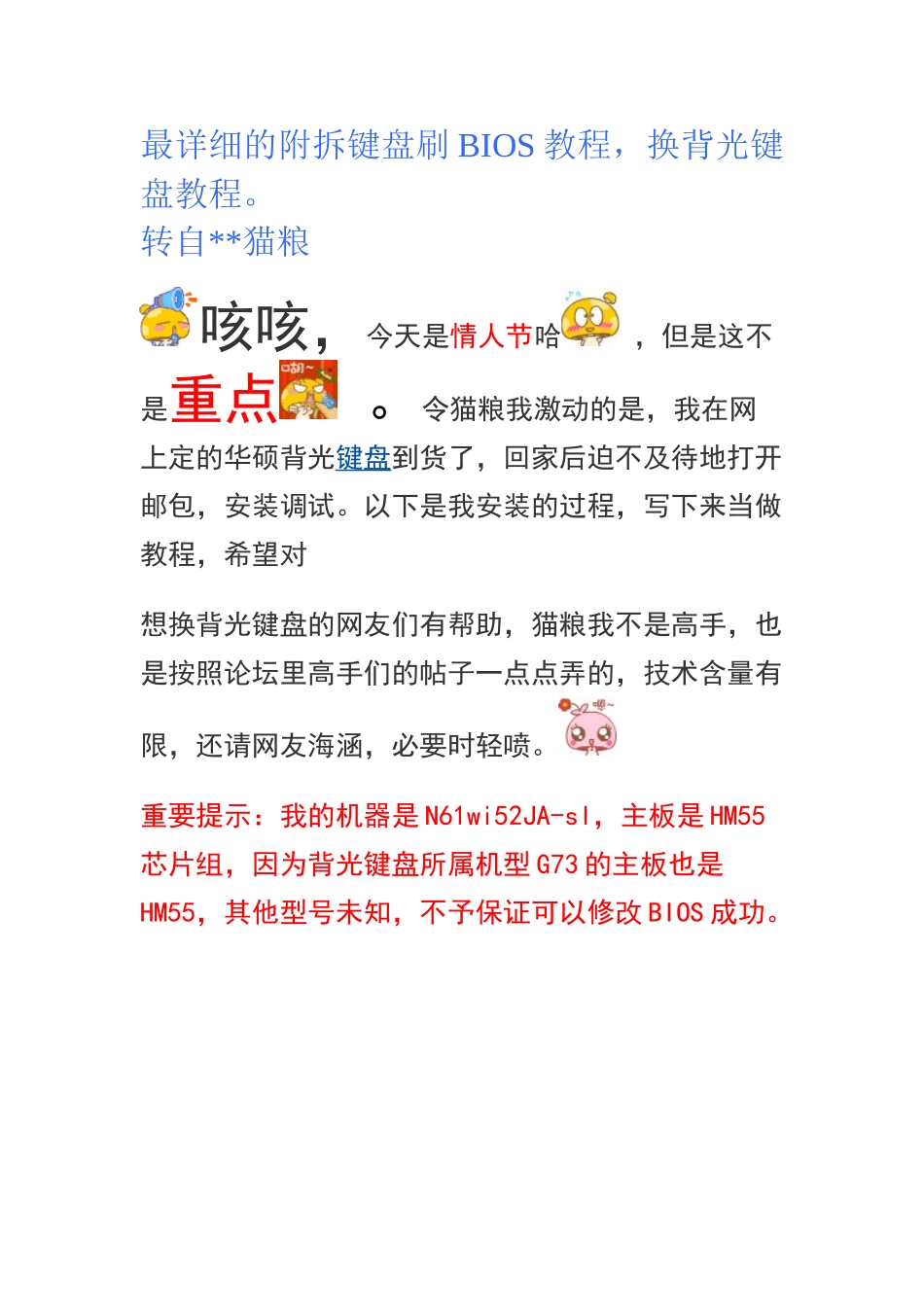 最详细的附拆键盘刷 BIOS 教程，换背光键盘教程。
转自**猫粮

咳咳，今天是情人节哈，但是这不是重点。令猫粮我激动的是，我在网上定的华硕背光键盘到货了，回家后迫不及待地打开邮包，安装调试。以下是我安装的过程，写下来当做教程，希望对

想换背光键盘的网友们有帮助，猫粮我不是高手，也是按照论坛里高手们的帖子一点点弄的，技术含量有限，还请网友海涵，必要时轻喷。

重要提示：我的机器是 N61wi52JA-sl，主板是 HM55 芯片组，因为背光键盘所属机型 G73 的主板也是 HM55，其他型号未知，不予保证可以修改 BIOS 成功。